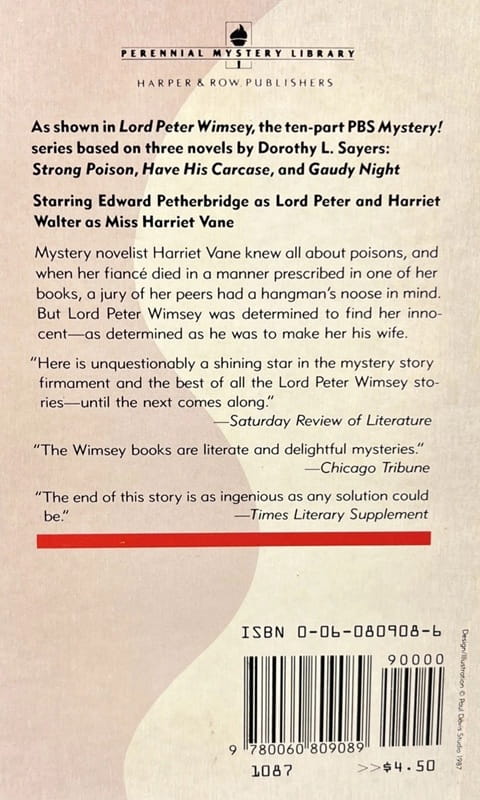 PERENNIAL MYSTERY LIBRARY

HARPER & ROW PUBLISHERS

As shown in Lord Peter Wimsey, the ten-part PBS Mystery! series based on three novels by Dorothy L. Sayers: Strong Poison, Have His Carcase, and Gaudy Night

Starring Edward Petherbridge as Lord Peter and Harriet Walter as Miss Harriet Vane

Mystery novelist Harriet Vane knew all about poisons, and when her fiancé died in a manner prescribed in one of her books, a jury of her peers had a hangman's noose in mind. But Lord Peter Wimsey was determined to find her innocent—as determined as he was to make her his wife.

"Here is unquestionably a shining star in the mystery story firmament and the best of all the Lord Peter Wimsey stories—until the next comes along."
—Saturday Review of Literature

"The Wimsey books are literate and delightful mysteries."
—Chicago Tribune

"The end of this story is as ingenious as any solution could be."
—Times Literary Supplement

ISBN 0-06-080908-6

90000

9 780060 809089

1087

>>$4.50

Design/Illustration © Paul Davis Studio 1987